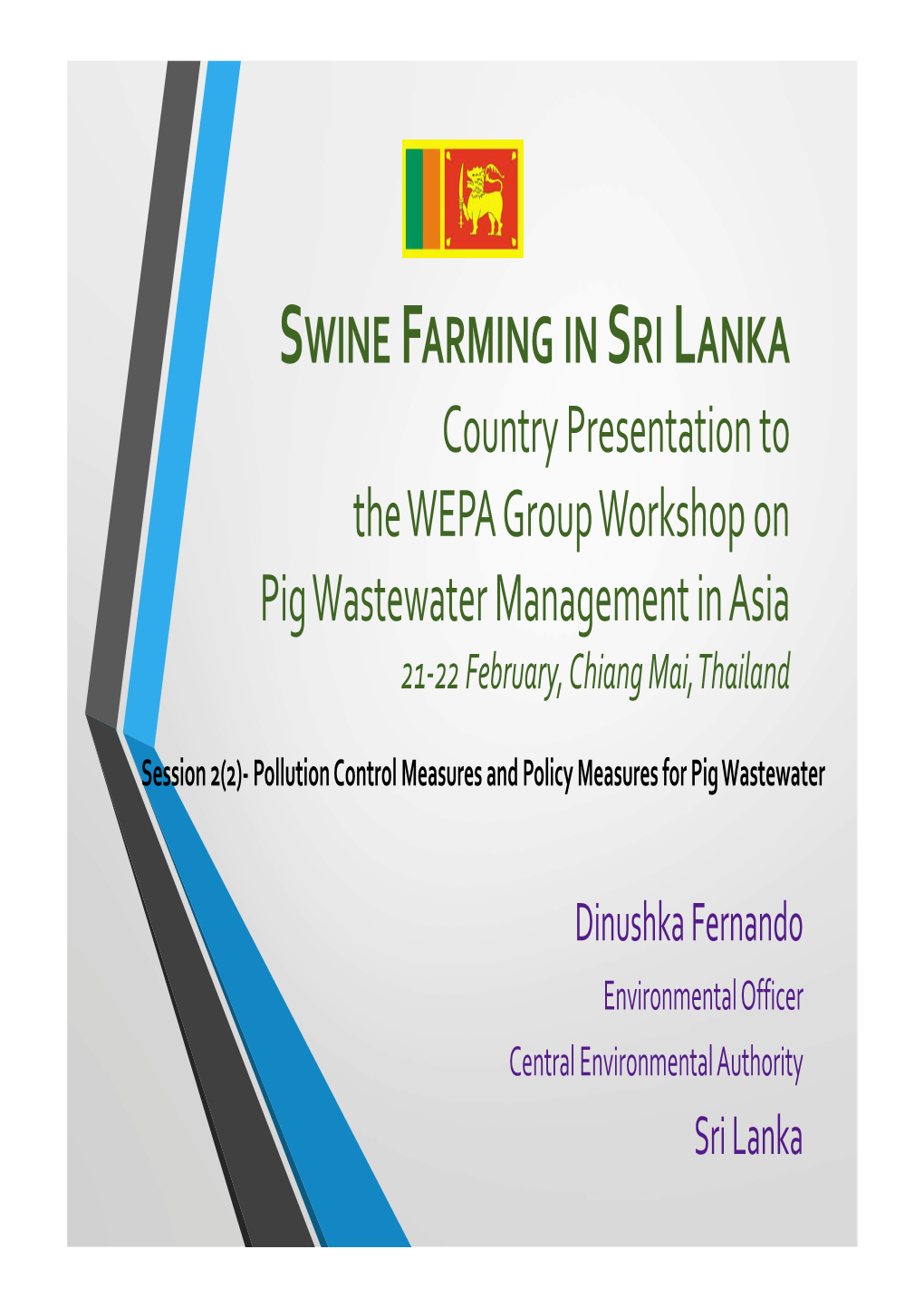 SWINE FARMING IN SRI LANKA

Country Presentation to the WEPA Group Workshop on Pig Wastewater Management in Asia

21-22 February, Chiang Mai, Thailand

Session 2(2)- Pollution Control Measures and Policy Measures for Pig Wastewater

Dinushka Fernando

Environmental Officer

Central Environmental Authority

Sri Lanka